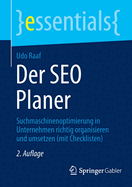 }essentials{

Udo Raaf

Der SEO Planer

Suchmaschinenoptimierung in Unternehmen richtig organisieren und umsetzen (mit Checklisten)

2. Auflage

Springer Gabler